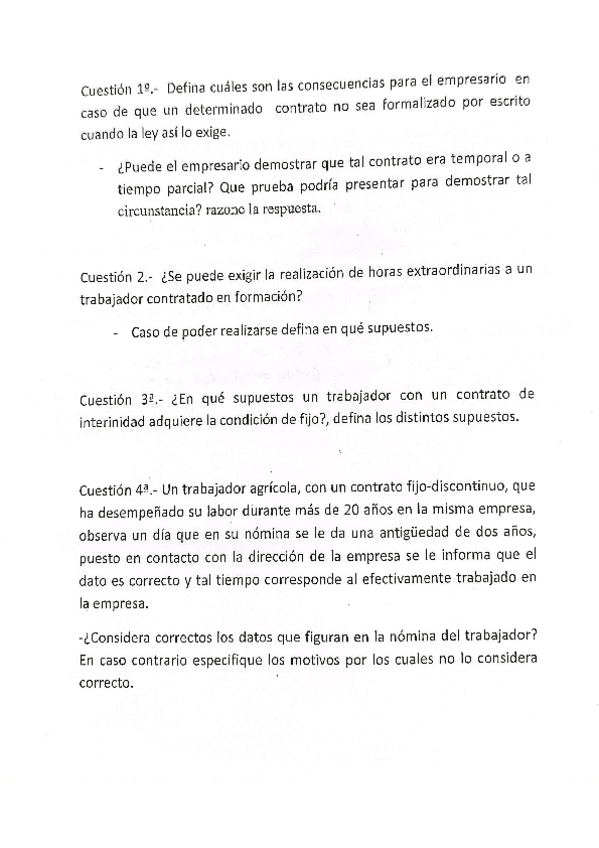 Cuestión 1º.- Defina cuáles son las consecuencias para el empresario en caso de que un determinado contrato no sea formalizado por escrito cuando la ley así lo exige.

- ¿Puede el empresario demostrar que tal contrato era temporal o a tiempo parcial? Que prueba podría presentar para demostrar tal circunstancia? razone la respuesta.

Cuestión 2.- ¿Se puede exigir la realización de horas extraordinarias a un trabajador contratado en formación?

- Caso de poder realizarse defina en qué supuestos.

Cuestión 3ª.- ¿En qué supuestos un trabajador con un contrato de interinidad adquiere la condición de fijo?, defina los distintos supuestos.

Cuestión 4ª.- Un trabajador agrícola, con un contrato fijo-discontinuo, que ha desempeñado su labor durante más de 20 años en la misma empresa, observa un día que en su nómina se le da una antigüedad de dos años, puesto en contacto con la dirección de la empresa se le informa que el dato es correcto y tal tiempo corresponde al efectivamente trabajado en la empresa.

-¿Considera correctos los datos que figuran en la nómina del trabajador? En caso contrario especifique los motivos por los cuales no lo considera correcto.